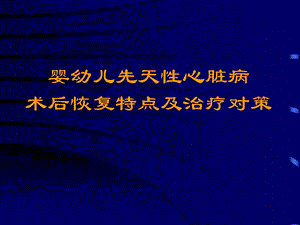 婴幼儿先天性心脏病
术后恢复特点及治疗对策